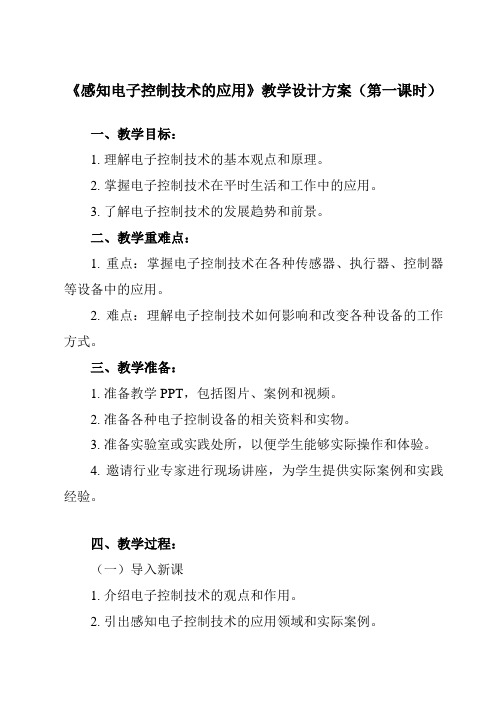 《感知电子控制技术的应用》教学设计方案（第一课时）

一、教学目标：

1. 理解电子控制技术的基本观点和原理。

2. 掌握电子控制技术在平时生活和工作中的应用。

3. 了解电子控制技术的发展趋势和前景。

二、教学重难点：

1. 重点：掌握电子控制技术在各种传感器、执行器、控制器等设备中的应用。

2. 难点：理解电子控制技术如何影响和改变各种设备的工作方式。

三、教学准备：

1. 准备教学 PPT，包括图片、案例和视频。

2. 准备各种电子控制设备的相关资料和实物。

3. 准备实验室或实践处所，以便学生能够实际操作和体验。

4. 邀请行业专家进行现场讲座，为学生提供实际案例和实践经验。

四、教学过程：

（一）导入新课

1. 介绍电子控制技术的观点和作用。

2. 引出感知电子控制技术的应用领域和实际案例。